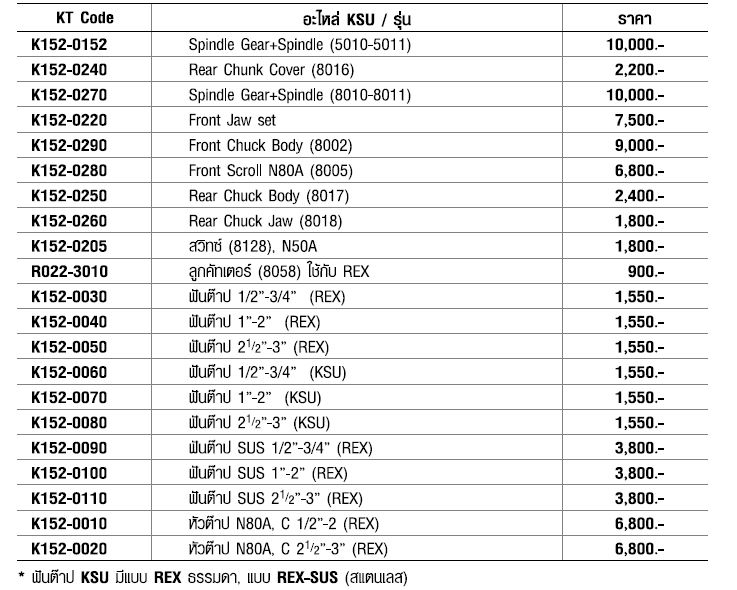 | KT Code | อะไหล่ KSU / รุ่น | ราคา |
|---|---|---|
| K152-0152 | Spindle Gear+Spindle (5010-5011) | 10,000.- |
| K152-0240 | Rear Chunk Cover (8016) | 2,200.- |
| K152-0270 | Spindle Gear+Spindle (8010-8011) | 10,000.- |
| K152-0220 | Front Jaw set | 7,500.- |
| K152-0290 | Front Chuck Body (8002) | 9,000.- |
| K152-0280 | Front Scroll N80A (8005) | 6,800.- |
| K152-0250 | Rear Chuck Body (8017) | 2,400.- |
| K152-0260 | Rear Chuck Jaw (8018) | 1,800.- |
| K152-0205 | สวิทช์ (8128), N50A | 1,800.- |
| R022-3010 | ลูกคัทเตอร์ (8058) ใช้กับ REX | 900.- |
| K152-0030 | ฟันต๊าป 1/2"-3/4" (REX) | 1,550.- |
| K152-0040 | ฟันต๊าป 1"-2" (REX) | 1,550.- |
| K152-0050 | ฟันต๊าป $2^{1}/_{2}$"-3" (REX) | 1,550.- |
| K152-0060 | ฟันต๊าป 1/2"-3/4" (KSU) | 1,550.- |
| K152-0070 | ฟันต๊าป 1"-2" (KSU) | 1,550.- |
| K152-0080 | ฟันต๊าป $2^{1}/_{2}$"-3" (KSU) | 1,550.- |
| K152-0090 | ฟันต๊าป SUS 1/2"-3/4" (REX) | 3,800.- |
| K152-0100 | ฟันต๊าป SUS 1"-2" (REX) | 3,800.- |
| K152-0110 | ฟันต๊าป SUS $2^{1}/_{2}$"-3" (REX) | 3,800.- |
| K152-0010 | หัวต๊าป N80A, C 1/2"-2 (REX) | 6,800.- |
| K152-0020 | หัวต๊าป N80A, C $2^{1}/_{2}$"-3" (REX) | 6,800.- |

* ฟันต๊าป KSU มีแบบ REX ธรรมดา, แบบ REX-SUS (สแตนเลส)